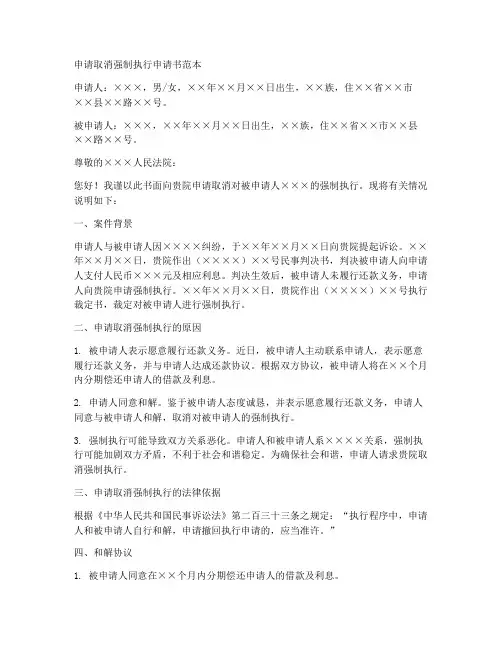 申请取消强制执行申请书范本

申请人：×××，男/女，××年××月××日出生，××族，住××省××市××县××路××号。

被申请人：×××，××年××月××日出生，××族，住××省××市××县××路××号。

尊敬的×××人民法院：

您好！我谨以此书面向贵院申请取消对被申请人×××的强制执行。现将有关情况说明如下：

一、案件背景

申请人与被申请人因××××纠纷，于××年××月××日向贵院提起诉讼。××年××月××日，贵院作出（××××）××号民事判决书，判决被申请人向申请人支付人民币×××元及相应利息。判决生效后，被申请人未履行还款义务，申请人向贵院申请强制执行。××年××月××日，贵院作出（××××）××号执行裁定书，裁定对被申请人进行强制执行。

二、申请取消强制执行的原因

1. 被申请人表示愿意履行还款义务。近日，被申请人主动联系申请人，表示愿意履行还款义务，并与申请人达成还款协议。根据双方协议，被申请人将在××个月内分期偿还申请人的借款及利息。

2. 申请人同意和解。鉴于被申请人态度诚恳，并表示愿意履行还款义务，申请人同意与被申请人和解，取消对被申请人的强制执行。

3. 强制执行可能导致双方关系恶化。申请人和被申请人系××××关系，强制执行可能加剧双方矛盾，不利于社会和谐稳定。为确保社会和谐，申请人请求贵院取消强制执行。

三、申请取消强制执行的法律依据

根据《中华人民共和国民事诉讼法》第二百三十三条之规定：“执行程序中，申请人和被申请人自行和解，申请撤回执行申请的，应当准许。”

四、和解协议

1. 被申请人同意在××个月内分期偿还申请人的借款及利息。